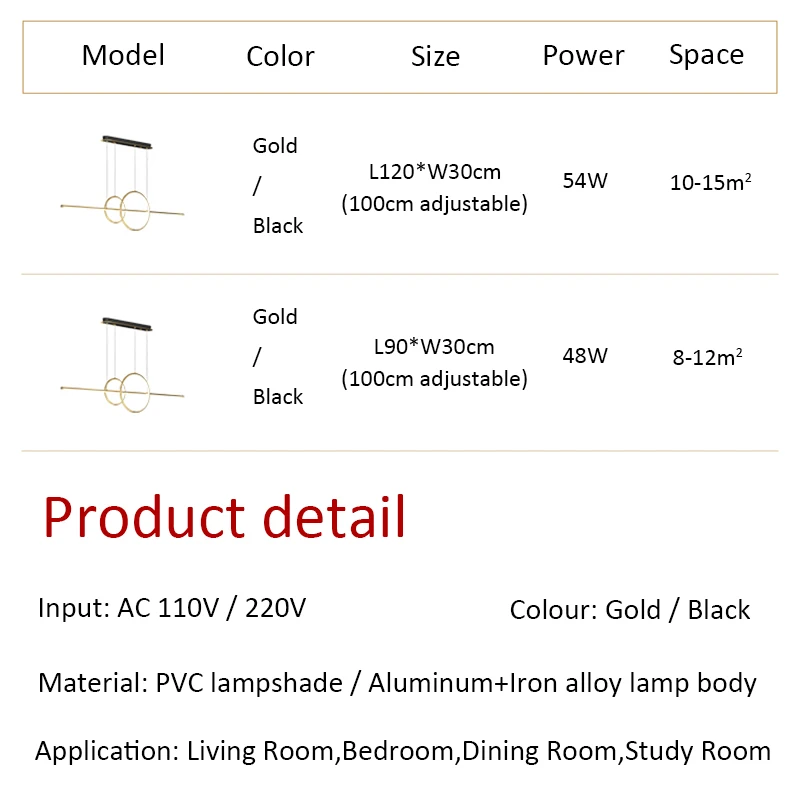 | Model | Color | Size | Power | Space |
|---|---|---|---|---|
|  | Gold / Black | L120*W30cm (100cm adjustable) | 54W | 10-15$m^2$ |
|  | Gold / Black | L90*W30cm (100cm adjustable) | 48W | 8-12$m^2$ |

Product detail

Input: AC 110V / 220V

Colour: Gold / Black

Material: PVC lampshade / Aluminum+Iron alloy lamp body

Application: Living Room,Bedroom,Dining Room,Study Room